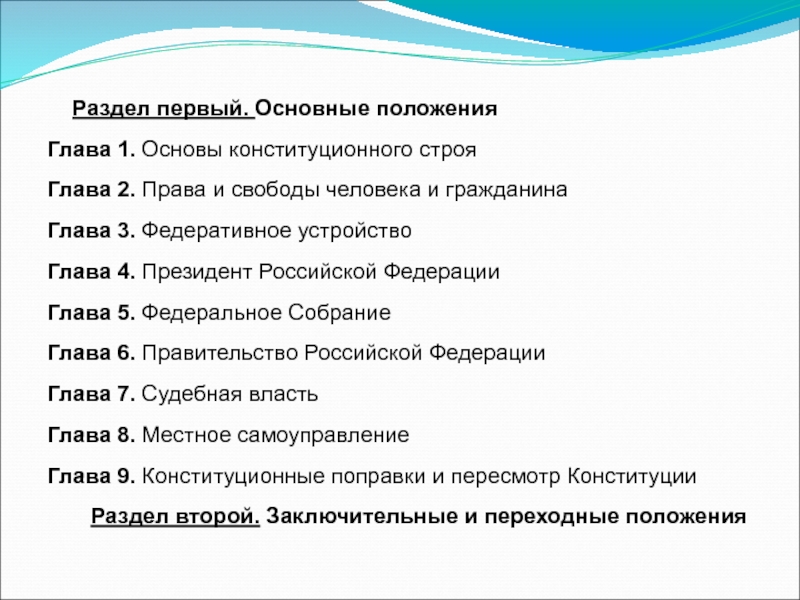 Раздел первый. Основные положения

Глава 1. Основы конституционного строя

Глава 2. Права и свободы человека и гражданина

Глава 3. Федеративное устройство

Глава 4. Президент Российской Федерации

Глава 5. Федеральное Собрание

Глава 6. Правительство Российской Федерации

Глава 7. Судебная власть

Глава 8. Местное самоуправление

Глава 9. Конституционные поправки и пересмотр Конституции

Раздел второй. Заключительные и переходные положения